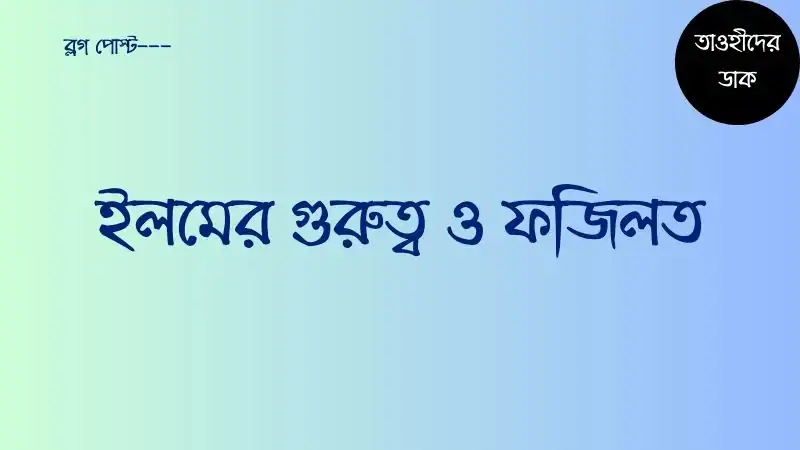 ব্লগ পোস্ট---

তাওহীদের ডাক

ইলমের গুরুত্ব ও ফজিলত